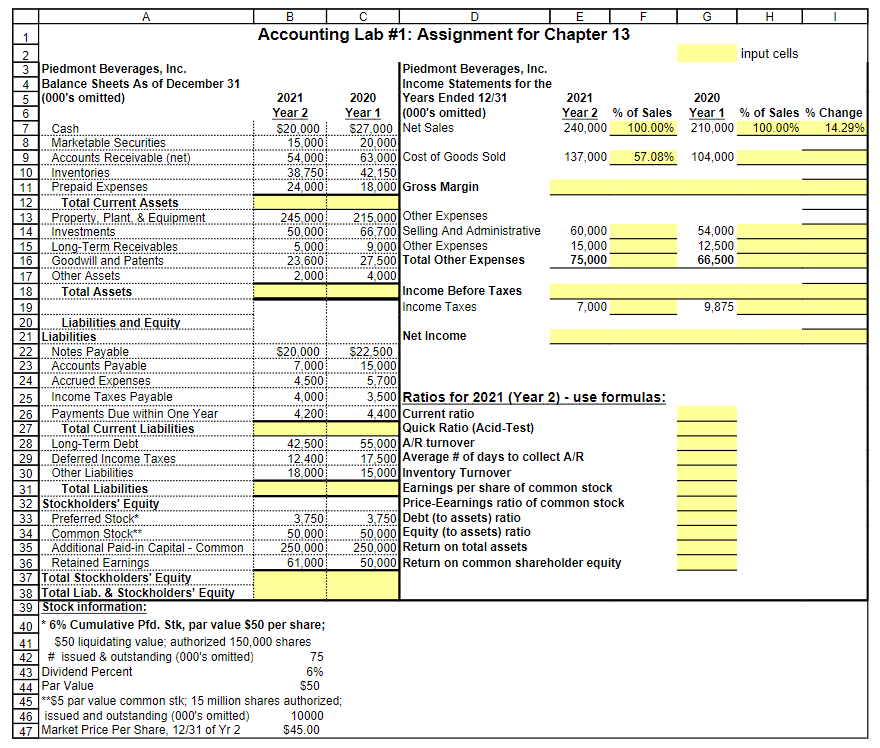 | | A | B | C | D | E | F | G | H | I |
|---|---|---|---|---|---|---|---|---|---|
| 1 | Accounting Lab #1: Assignment for Chapter 13 | | | | | | | | |
| 2 | | | | | | | | input cells | |
| 3 | Piedmont Beverages, Inc. | | | Piedmont Beverages, Inc. | | | | | |
| 4 | Balance Sheets As of December 31 | | | Income Statements for the | | | | | |
| 5 | (000's omitted) | 2021 | 2020 | Years Ended 12/31 | 2021 | | 2020 | | |
| 6 | | Year 2 | Year 1 | (000's omitted) | Year 2 | % of Sales | Year 1 | % of Sales | % Change |
| 7 | Cash | $20,000 | $27,000 | Net Sales | 240,000 | 100.00% | 210,000 | 100.00% | 14.29% |
| 8 | Marketable Securities | 15,000 | 20,000 | | | | | | |
| 9 | Accounts Receivable (net) | 54,000 | 63,000 | Cost of Goods Sold | 137,000 | 57.08% | 104,000 | | |
| 10 | Inventories | 38,750 | 42,150 | | | | | | |
| 11 | Prepaid Expenses | 24,000 | 18,000 | Gross Margin | | | | | |
| 12 | Total Current Assets | | | | | | | | |
| 13 | Property, Plant, & Equipment | 245,000 | 215,000 | Other Expenses | | | | | |
| 14 | Investments | 50,000 | 66,700 | Selling And Administrative | 60,000 | | 54,000 | | |
| 15 | Long-Term Receivables | 5,000 | 9,000 | Other Expenses | 15,000 | | 12,500 | | |
| 16 | Goodwill and Patents | 23,600 | 27,500 | Total Other Expenses | 75,000 | | 66,500 | | |
| 17 | Other Assets | 2,000 | 4,000 | | | | | | |
| 18 | Total Assets | | | Income Before Taxes | | | | | |
| 19 | | | | Income Taxes | 7,000 | | 9,875 | | |
| 20 | Liabilities and Equity | | | | | | | | |
| 21 | Liabilities | | | Net Income | | | | | |
| 22 | Notes Payable | $20,000 | $22,500 | | | | | | |
| 23 | Accounts Payable | 7,000 | 15,000 | | | | | | |
| 24 | Accrued Expenses | 4,500 | 5,700 | | | | | | |
| 25 | Income Taxes Payable | 4,000 | 3,500 | Ratios for 2021 (Year 2) - use formulas: | | | | | |
| 26 | Payments Due within One Year | 4,200 | 4,400 | Current ratio | | | | | |
| 27 | Total Current Liabilities | | | Quick Ratio (Acid-Test) | | | | | |
| 28 | Long-Term Debt | 42,500 | 55,000 | A/R turnover | | | | | |
| 29 | Deferred Income Taxes | 12,400 | 17,500 | Average # of days to collect A/R | | | | | |
| 30 | Other Liabilities | 18,000 | 15,000 | Inventory Turnover | | | | | |
| 31 | Total Liabilities | | | Earnings per share of common stock | | | | | |
| 32 | Stockholders' Equity | | | Price-Eearnings ratio of common stock | | | | | |
| 33 | Preferred Stock* | 3,750 | 3,750 | Debt (to assets) ratio | | | | | |
| 34 | Common Stock** | 50,000 | 50,000 | Equity (to assets) ratio | | | | | |
| 35 | Additional Paid-in Capital - Common | 250,000 | 250,000 | Return on total assets | | | | | |
| 36 | Retained Earnings | 61,000 | 50,000 | Return on common shareholder equity | | | | | |
| 37 | Total Stockholders' Equity | | | | | | | | |
| 38 | Total Liab. & Stockholders' Equity | | | | | | | | |
| 39 | Stock information: | | | | | | | | |
| 40 | * 6% Cumulative Pfd. Stk, par value $50 per share; | | | | | | | | |
| 41 | $50 liquidating value; authorized 150,000 shares | | | | | | | | |
| 42 | # issued & outstanding (000's omitted) | 75 | | | | | | | |
| 43 | Dividend Percent | 6% | | | | | | | |
| 44 | Par Value | $50 | | | | | | | |
| 45 | **$5 par value common stk; 15 million shares authorized; | | | | | | | | |
| 46 | issued and outstanding (000's omitted) | 10000 | | | | | | | |
| 47 | Market Price Per Share, 12/31 of Yr 2 | $45.00 | | | | | | | |